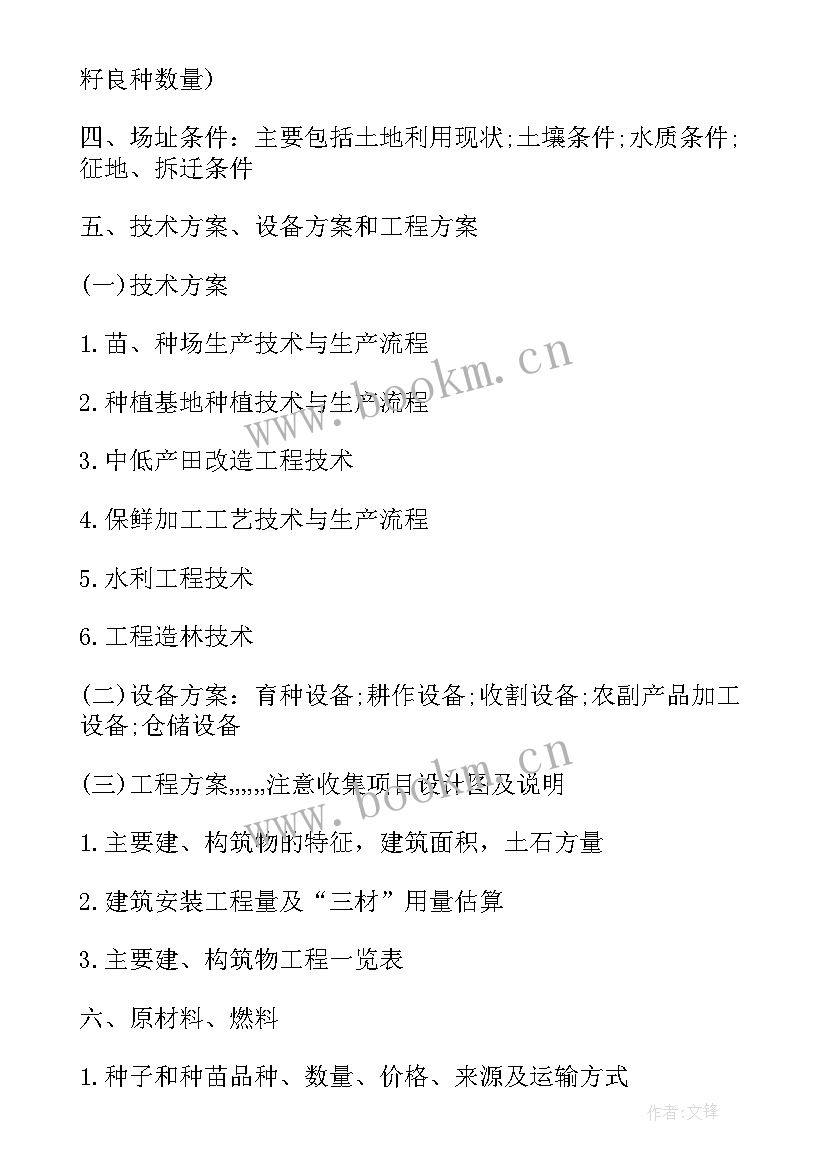 籽良种数量)

四、场址条件：主要包括土地利用现状;土壤条件;水质条件;征地、拆迁条件

五、技术方案、设备方案和工程方案

(一)技术方案

1.苗、种场生产技术与生产流程

2.种植基地种植技术与生产流程

3.中低产田改造工程技术

4.保鲜加工工艺技术与生产流程

5.水利工程技术

6.工程造林技术

(二)设备方案：育种设备;耕作设备;收割设备;农副产品加工设备;仓储设备

(三)工程方案,,,,,,注意收集项目设计图及说明

1.主要建、构筑物的特征，建筑面积，土石方量

2.建筑安装工程量及“三材”用量估算

3.主要建、构筑物工程一览表

六、原材料、燃料

1.种子和种苗品种、数量、价格、来源及运输方式

www.bookm.cn

www.bookm.cn

作者:文锋